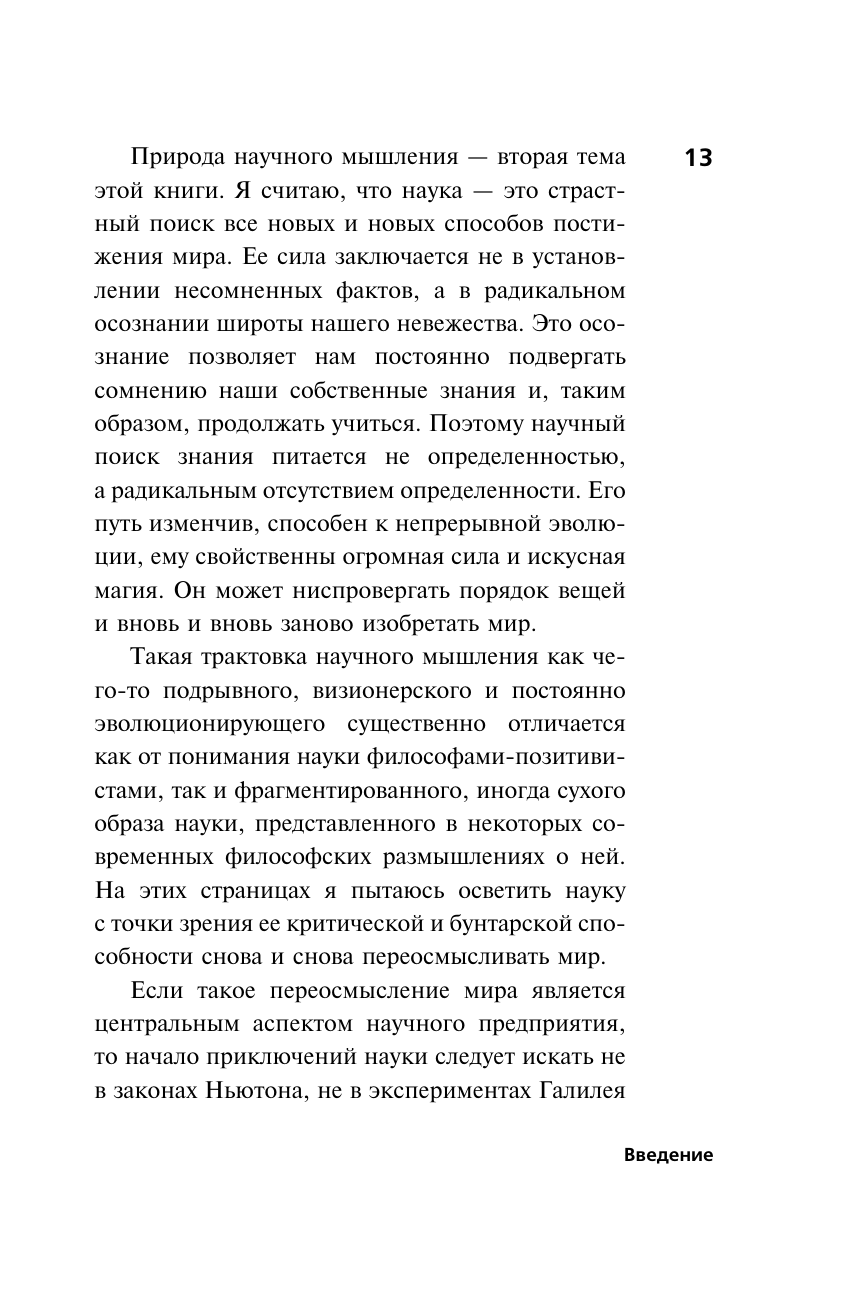 13

Природа научного мышления — вторая тема этой книги. Я считаю, что наука — это страстный поиск все новых и новых способов постижения мира. Ее сила заключается не в установлении несомненных фактов, а в радикальном осознании широты нашего невежества. Это осознание позволяет нам постоянно подвергать сомнению наши собственные знания и, таким образом, продолжать учиться. Поэтому научный поиск знания питается не определенностью, а радикальным отсутствием определенности. Его путь изменчив, способен к непрерывной эволюции, ему свойственны огромная сила и искусная магия. Он может ниспровергать порядок вещей и вновь и вновь заново изобретать мир.

Такая трактовка научного мышления как чего-то подрывного, визионерского и постоянно эволюционирующего существенно отличается как от понимания науки философами-позитивистами, так и фрагментированного, иногда сухого образа науки, представленного в некоторых современных философских размышлениях о ней. На этих страницах я пытаюсь осветить науку с точки зрения ее критической и бунтарской способности снова и снова переосмысливать мир.

Если такое переосмысление мира является центральным аспектом научного предприятия, то начало приключений науки следует искать не в законах Ньютона, не в экспериментах Галилея

Введение